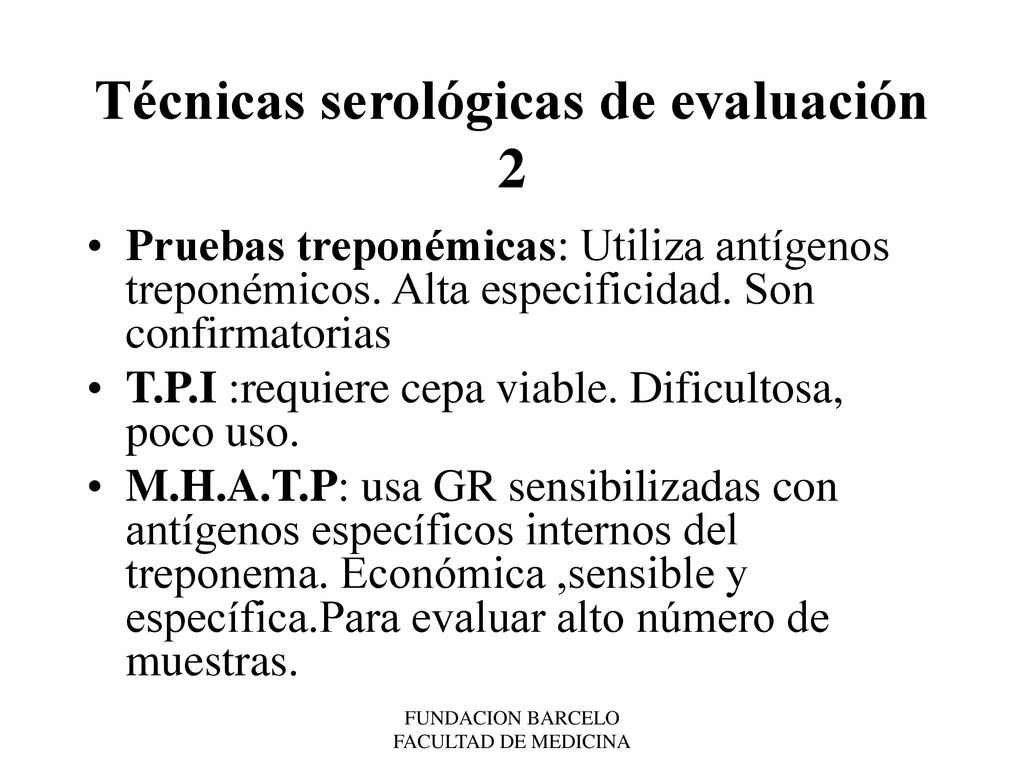 Técnicas serológicas de evaluación 2

• Pruebas treponémicas: Utiliza antígenos treponémicos. Alta especificidad. Son confirmatorias
• T.P.I :requiere cepa viable. Dificultosa, poco uso.
• M.H.A.T.P: usa GR sensibilizadas con antígenos específicos internos del treponema. Económica ,sensible y específica.Para evaluar alto número de muestras.

FUNDACION BARCELO
FACULTAD DE MEDICINA